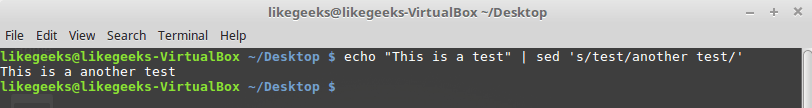 likegeeks@likegeeks-VirtualBox ~/Desktop

File Edit View Search Terminal Help

likegeeks@likegeeks-VirtualBox ~/Desktop $ echo "This is a test" | sed 's/test/another test/'
This is a another test
likegeeks@likegeeks-VirtualBox ~/Desktop $